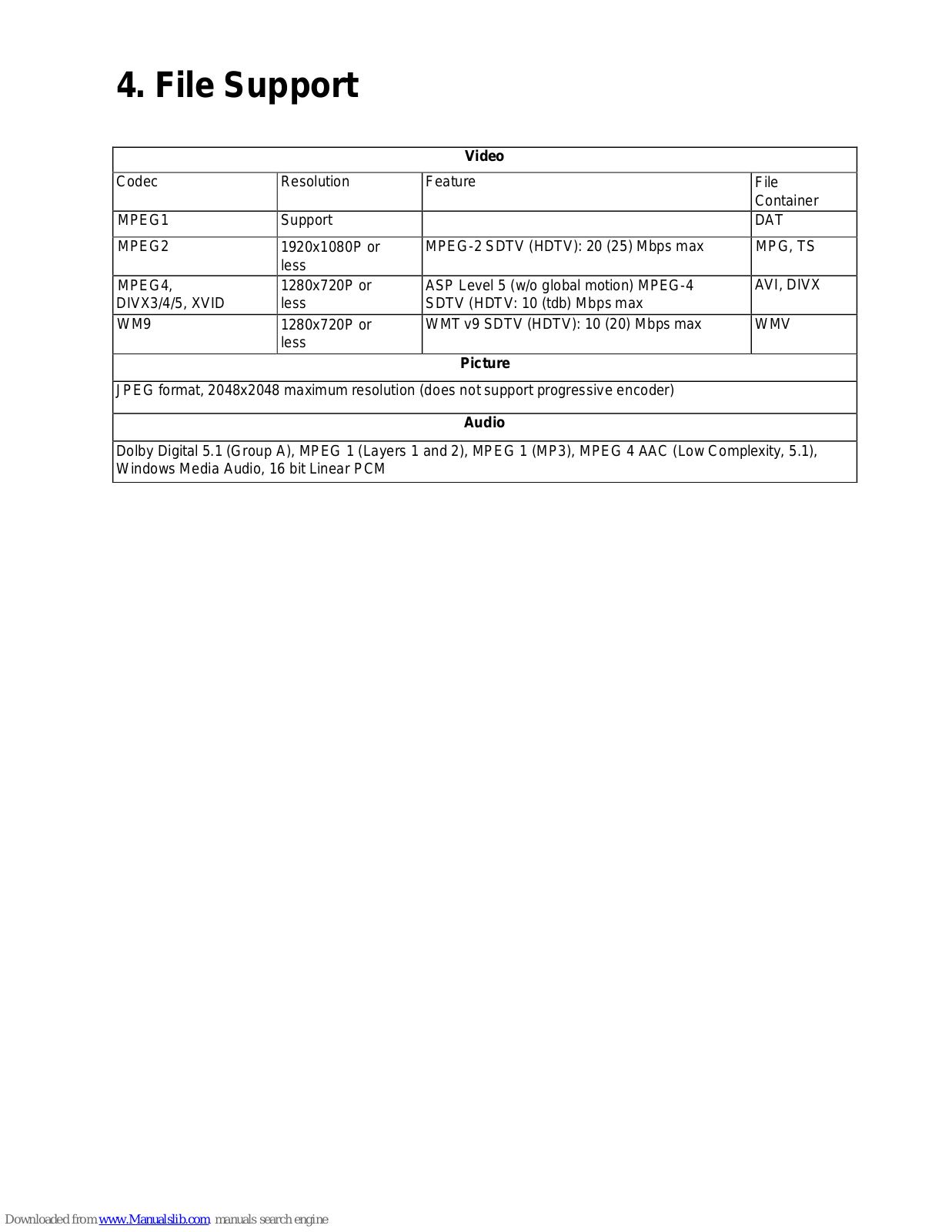 4. File Support

| Video | | | |
|---|---|---|---|
| Codec | Resolution | Feature | File Container |
| MPEG1 | Support | | DAT |
| MPEG2 | 1920x1080P or less | MPEG-2 SDTV (HDTV): 20 (25) Mbps max | MPG, TS |
| MPEG4, DIVX3/4/5, XVID | 1280x720P or less | ASP Level 5 (w/o global motion) MPEG-4 SDTV (HDTV: 10 (tdb) Mbps max | AVI, DIVX |
| WM9 | 1280x720P or less | WMT v9 SDTV (HDTV): 10 (20) Mbps max | WMV |
| Picture | | | |
| JPEG format, 2048x2048 maximum resolution (does not support progressive encoder) | | | |
| Audio | | | |
| Dolby Digital 5.1 (Group A), MPEG 1 (Layers 1 and 2), MPEG 1 (MP3), MPEG 4 AAC (Low Complexity, 5.1), Windows Media Audio, 16 bit Linear PCM | | | |

Downloaded from www.Manualslib.com manuals search engine